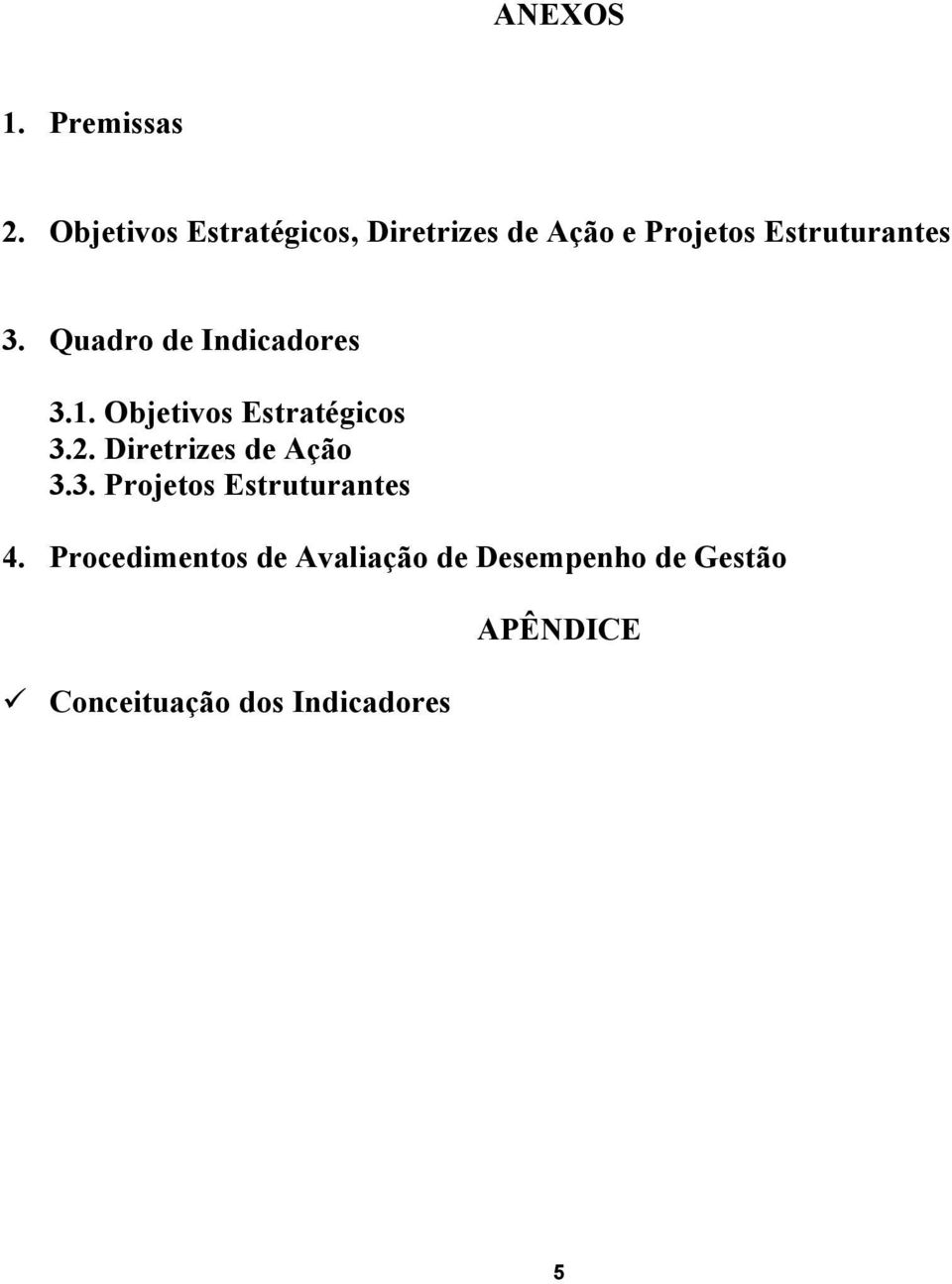 ANEXOS

1. Premissas

2. Objetivos Estratégicos, Diretrizes de Ação e Projetos Estruturantes

3. Quadro de Indicadores

3.1. Objetivos Estratégicos
3.2. Diretrizes de Ação
3.3. Projetos Estruturantes

4. Procedimentos de Avaliação de Desempenho de Gestão

APÊNDICE

✓ Conceituação dos Indicadores

5